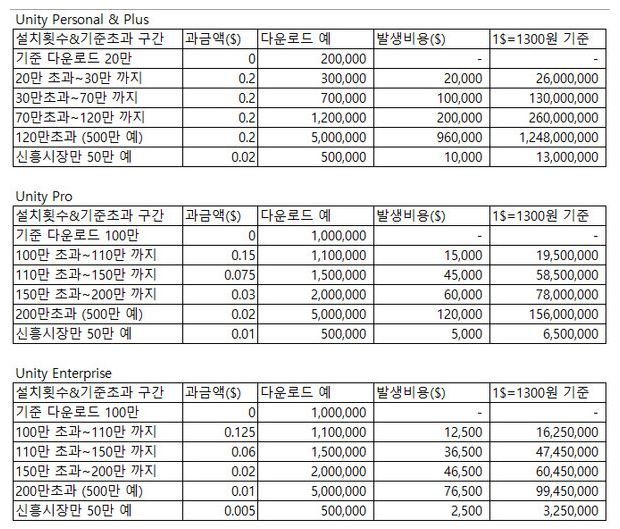 Unity Personal & Plus

| 설치횟수&기준초과 구간 | 과금액($) | 다운로드 예 | 발생비용($) | 1$=1300원 기준 |
|---|---|---|---|---|
| 기준 다운로드 20만 | 0 | 200,000 | - | - |
| 20만 초과~30만 까지 | 0.2 | 300,000 | 20,000 | 26,000,000 |
| 30만초과~70만 까지 | 0.2 | 700,000 | 100,000 | 130,000,000 |
| 70만초과~120만 까지 | 0.2 | 1,200,000 | 200,000 | 260,000,000 |
| 120만초과 (500만 예) | 0.2 | 5,000,000 | 960,000 | 1,248,000,000 |
| 신흥시장만 50만 예 | 0.02 | 500,000 | 10,000 | 13,000,000 |

Unity Pro

| 설치횟수&기준초과 구간 | 과금액($) | 다운로드 예 | 발생비용($) | 1$=1300원 기준 |
|---|---|---|---|---|
| 기준 다운로드 100만 | 0 | 1,000,000 | - | - |
| 100만 초과~110만 까지 | 0.15 | 1,100,000 | 15,000 | 19,500,000 |
| 110만 초과~150만 까지 | 0.075 | 1,500,000 | 45,000 | 58,500,000 |
| 150만 초과~200만 까지 | 0.03 | 2,000,000 | 60,000 | 78,000,000 |
| 200만초과 (500만 예) | 0.02 | 5,000,000 | 120,000 | 156,000,000 |
| 신흥시장만 50만 예 | 0.01 | 500,000 | 5,000 | 6,500,000 |

Unity Enterprise

| 설치횟수&기준초과 구간 | 과금액($) | 다운로드 예 | 발생비용($) | 1$=1300원 기준 |
|---|---|---|---|---|
| 기준 다운로드 100만 | 0 | 1,000,000 | - | - |
| 100만 초과~110만 까지 | 0.125 | 1,100,000 | 12,500 | 16,250,000 |
| 110만 초과~150만 까지 | 0.06 | 1,500,000 | 36,500 | 47,450,000 |
| 150만 초과~200만 까지 | 0.02 | 2,000,000 | 46,500 | 60,450,000 |
| 200만초과 (500만 예) | 0.01 | 5,000,000 | 76,500 | 99,450,000 |
| 신흥시장만 50만 예 | 0.005 | 500,000 | 2,500 | 3,250,000 |